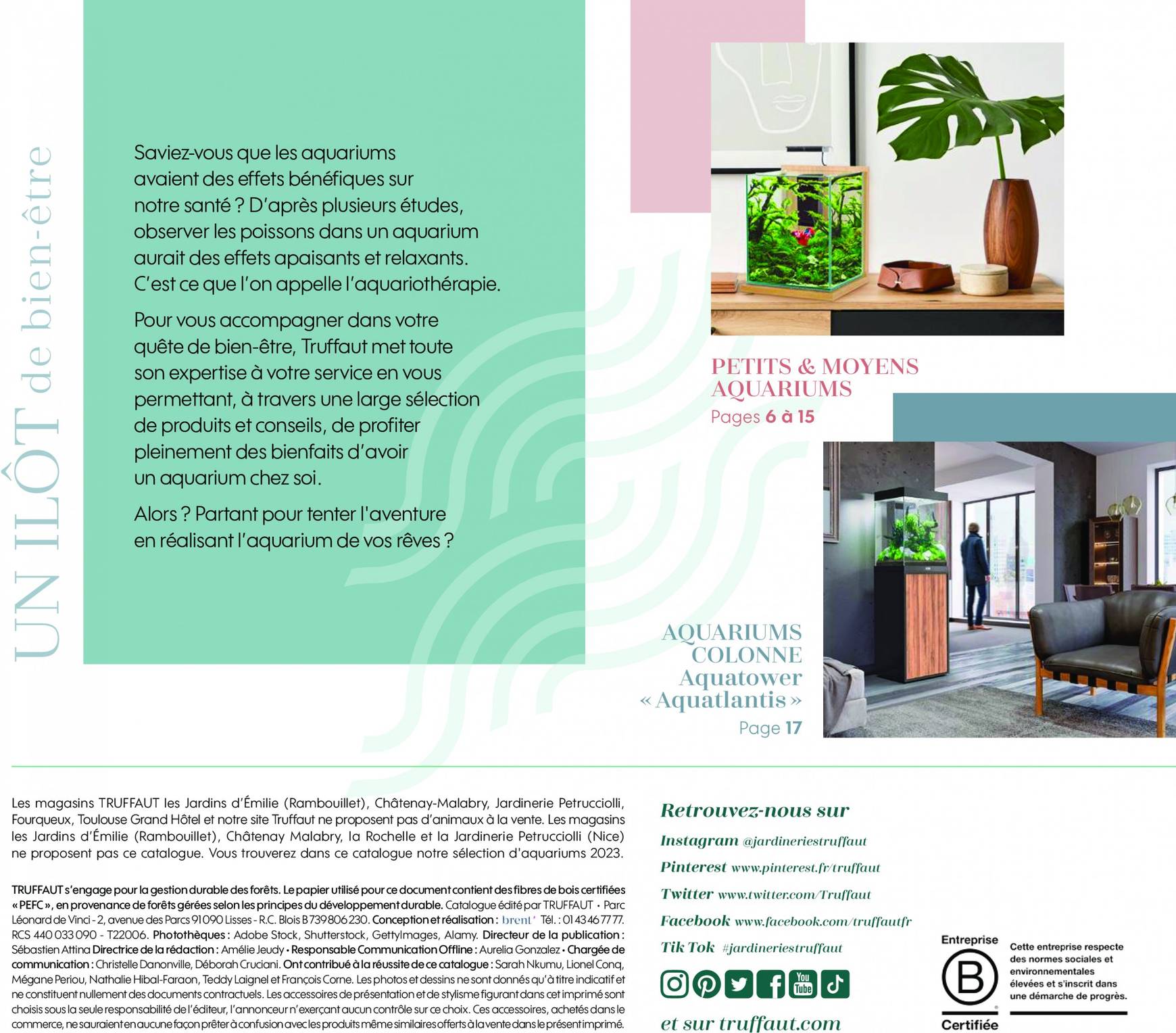 UN ILÔT de bien-être

Saviez-vous que les aquariums avaient des effets bénéfiques sur notre santé ? D'après plusieurs études, observer les poissons dans un aquarium aurait des effets apaisants et relaxants. C'est ce que l'on appelle l'aquariothérapie.

Pour vous accompagner dans votre quête de bien-être, Truffaut met toute son expertise à votre service en vous permettant, à travers une large sélection de produits et conseils, de profiter pleinement des bienfaits d'avoir un aquarium chez soi.

Alors ? Partant pour tenter l'aventure en réalisant l'aquarium de vos rêves ?

PETITS & MOYENS AQUARIUMS
Pages 6 à 15

AQUARIUMS COLONNE Aquatower « Aquatlantis »
Page 17

Les magasins TRUFFAUT les Jardins d'Émilie (Rambouillet), Châtenay-Malabry, Jardinerie Petrucciolli, Fourqueux, Toulouse Grand Hôtel et notre site Truffaut ne proposent pas d'animaux à la vente. Les magasins les Jardins d'Émilie (Rambouillet), Châtenay Malabry, la Rochelle et la Jardinerie Petrucciolli (Nice) ne proposent pas ce catalogue. Vous trouverez dans ce catalogue notre sélection d'aquariums 2023.

TRUFFAUT s'engage pour la gestion durable des forêts. Le papier utilisé pour ce document contient des fibres de bois certifiées « PEFC », en provenance de forêts gérées selon les principes du développement durable. Catalogue édité par TRUFFAUT • Parc Léonard de Vinci - 2, avenue des Parcs 91090 Lisses - R.C. Blois B 739 806 230. Conception et réalisation : brent' Tél. : 01 43 46 77 77. RCS 440 033 090 - T22006. Photothèques : Adobe Stock, Shutterstock, GettyImages, Alamy. Directeur de la publication : Sébastien Attina Directrice de la rédaction : Amélie Jeudy • Responsable Communication Offline : Aurelia Gonzalez • Chargée de communication : Christelle Danonville, Déborah Cruciani. Ont contribué à la réussite de ce catalogue : Sarah Nkumu, Lionel Conq, Mégane Periou, Nathalie Hibal-Faraon, Teddy Laignel et François Corne. Les photos et dessins ne sont donnés qu'à titre indicatif et ne constituent nullement des documents contractuels. Les accessoires de présentation et de stylisme figurant dans cet imprimé sont choisis sous la seule responsabilité de l'éditeur, l'annonceur n'exerçant aucun contrôle sur ce choix. Ces accessoires, achetés dans le commerce, ne sauraient en aucune façon prêter à confusion avec les produits même similaires offerts à la vente dans le présent imprimé.

Retrouvez-nous sur
Instagram @jardineriestruffaut
Pinterest www.pinterest.fr/truffaut
Twitter www.twitter.com/Truffaut
Facebook www.facebook.com/truffautfr
Tik Tok #jardineriestruffaut

You Tube

et sur truffaut.com

Entreprise B Certifiée
Cette entreprise respecte des normes sociales et environnementales élevées et s'inscrit dans une démarche de progrès.